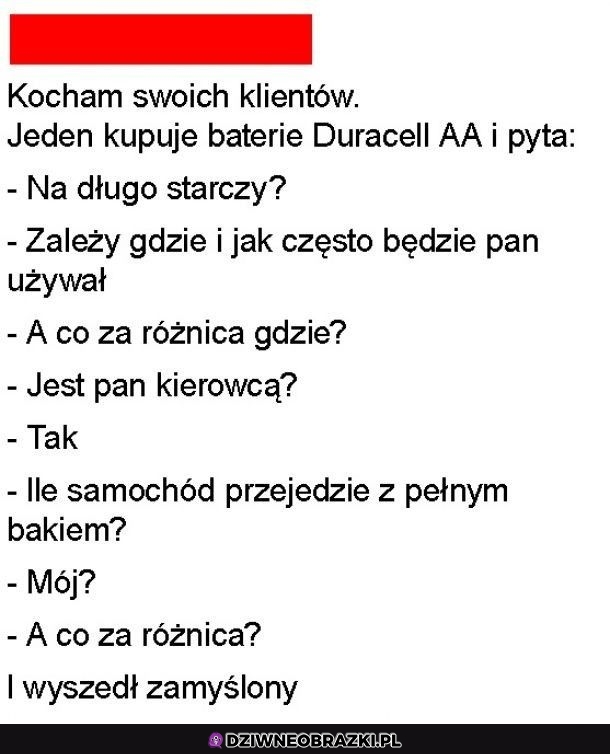 Kocham swoich klientów.
Jeden kupuje baterie Duracell AA i pyta:

- Na długo starczy?

- Zależy gdzie i jak często będzie pan używał

- A co za różnica gdzie?

- Jest pan kierowcą?

- Tak

- Ile samochód przejedzie z pełnym bakiem?

- Mój?

- A co za różnica?

I wyszedł zamyślony

DZIWNEOBRAZKI.PL